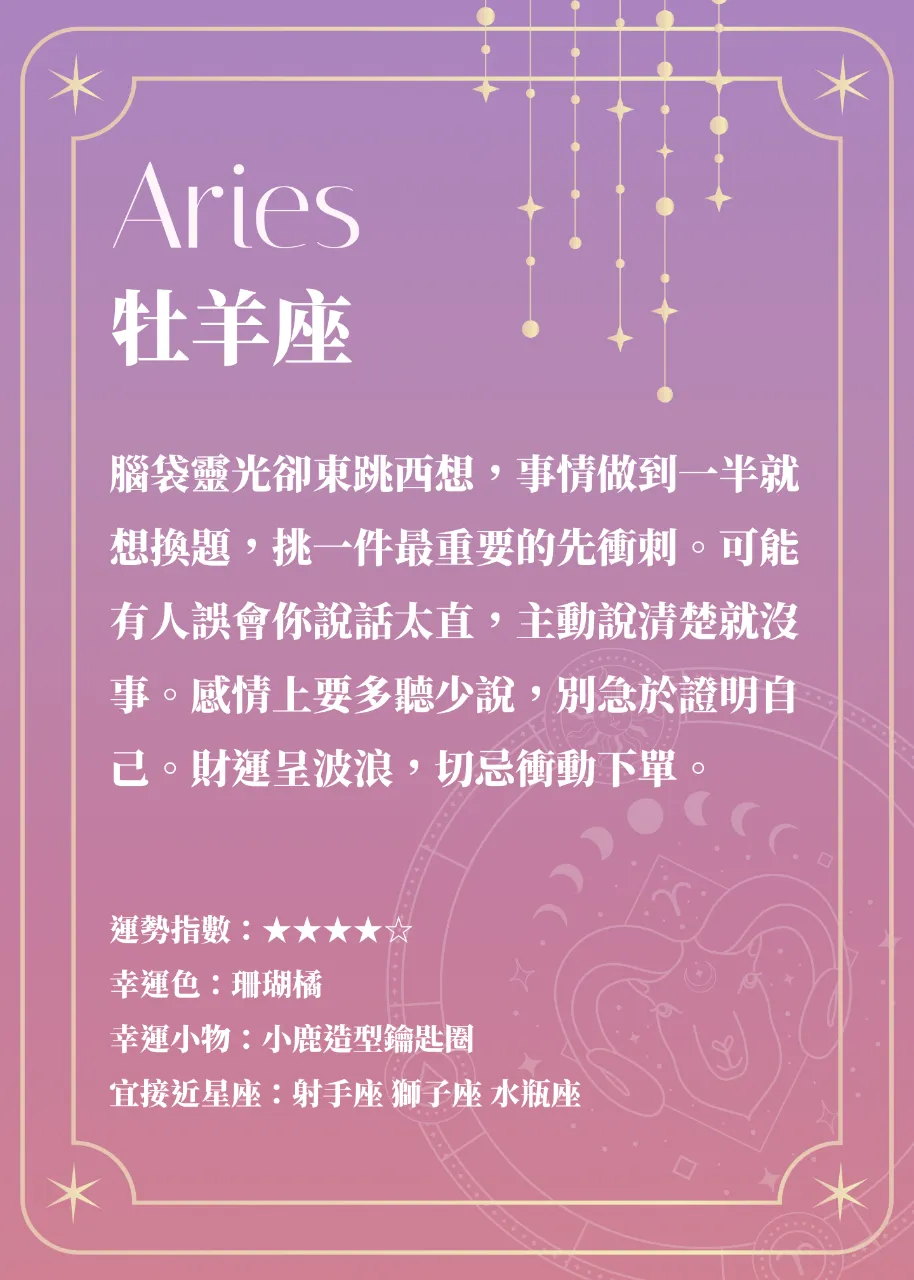 Aries
牡羊座

腦袋靈光卻東跳西想，事情做到一半就想換題，挑一件最重要的先衝刺。可能有人誤會你說話太直，主動說清楚就沒事。感情上要多聽少說，別急於證明自己。財運呈波浪，切忌衝動下單。

運勢指數：★★★★☆
幸運色：珊瑚橘
幸運小物：小鹿造型鑰匙圈
宜接近星座：射手座 獅子座 水瓶座